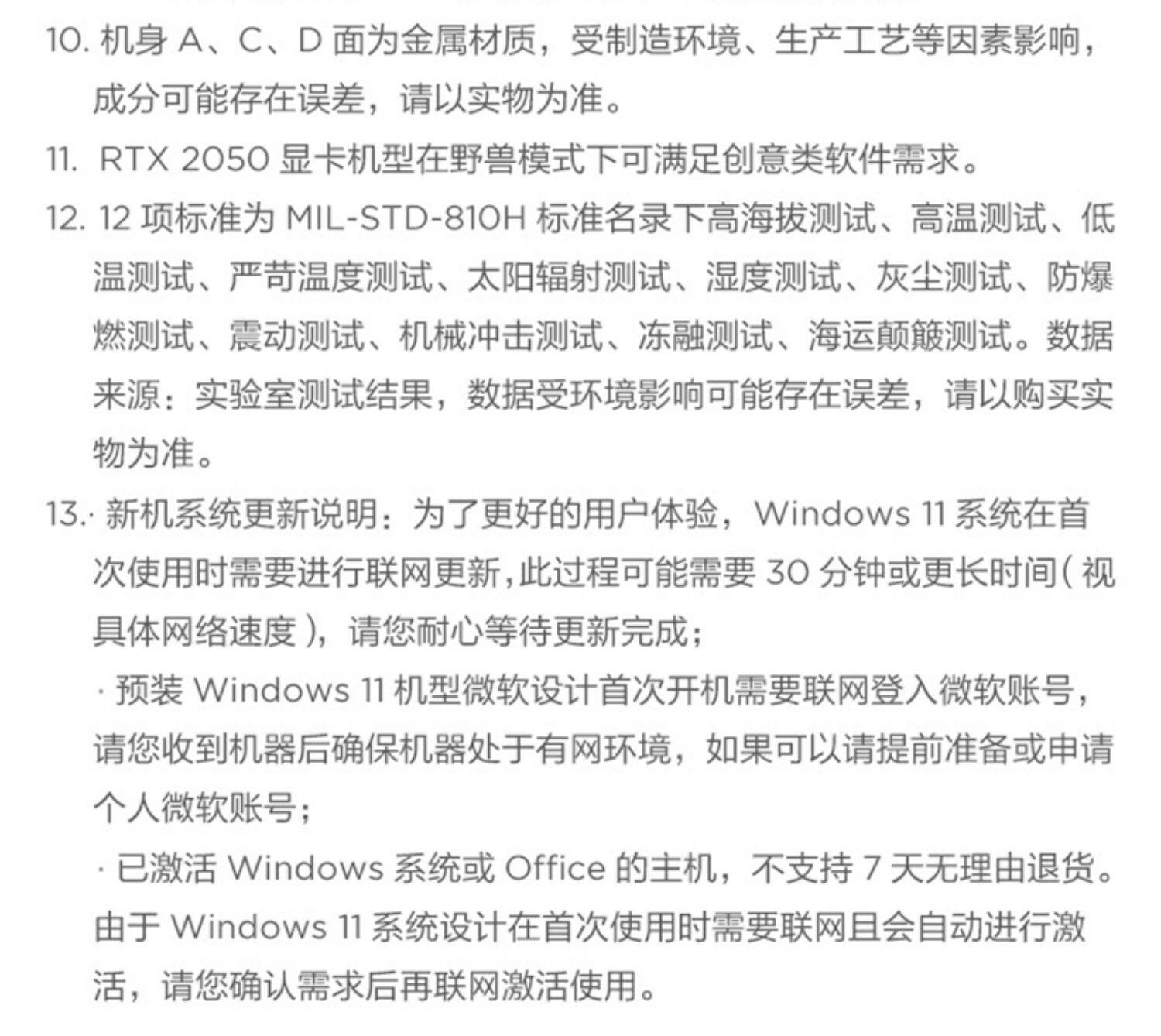 10.机身A、C、D面为金属材质，受制造环境、生产工艺等因素影响，成分可能存在误差，请以实物为准。

11.RTX 2050显卡机型在野兽模式下可满足创意类软件需求。

12.12项标准为MIL-STD-810H标准名录下高海拔测试、高温测试、低温测试、严苛温度测试、太阳辐射测试、湿度测试、灰尘测试、防爆燃测试、震动测试、机械冲击测试、冻融测试、海运颠簸测试。数据来源：实验室测试结果，数据受环境影响可能存在误差，请以购买实物为准。

13.·新机系统更新说明：为了更好的用户体验，Windows 11系统在首次使用时需要进行联网更新，此过程可能需要30分钟或更长时间（视具体网络速度），请您耐心等待更新完成；

·预装Windows 11机型微软设计首次开机需要联网登入微软账号，请您收到机器后确保机器处于有网环境，如果可以请提前准备或申请个人微软账号；

·已激活Windows系统或Office的主机，不支持7天无理由退货。由于Windows 11系统设计在首次使用时需要联网且会自动进行激活，请您确认需求后再联网激活使用。